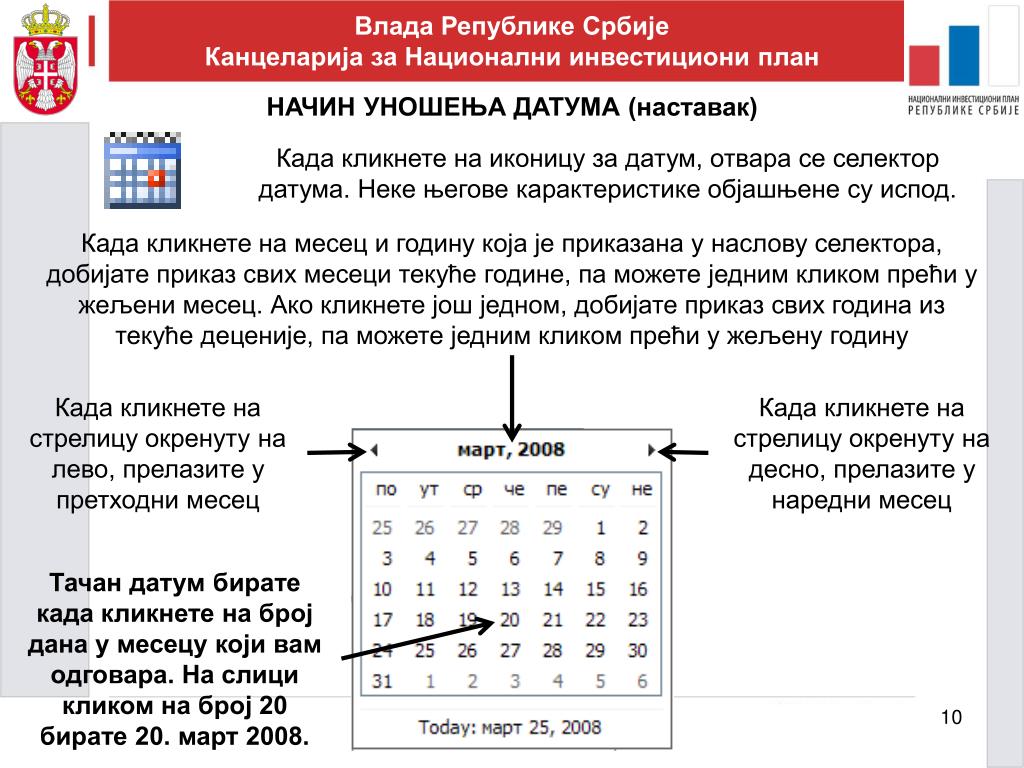 Влада Републике Србије
Канцеларија за Национални инвестициони план

НАЦИОНАЛНИ ИНВЕСТИЦИОНИ ПЛАН
РЕПУБЛИКЕ СРБИЈЕ

НАЧИН УНОШЕЊА ДАТУМА (наставак)

Када кликнете на иконицу за датум, отвара се селектор датума. Неке његове карактеристике објашњене су испод.

Када кликнете на месец и годину која је приказана у наслову селектора, добијате приказ свих месеци текуће године, па можете једним кликом прећи у жељени месец. Ако кликнете још једном, добијате приказ свих година из текуће деценије, па можете једним кликом прећи у жељену годину

Када кликнете на стрелицу окренуту на лево, прелазите у претходни месец

Када кликнете на стрелицу окренуту на десно, прелазите у наредни месец

март, 2008

| по | ут | ср | че | пе | су | не |
|---|---|---|---|---|---|---|
| 25 | 26 | 27 | 28 | 29 | 1 | 2 |
| 3 | 4 | 5 | 6 | 7 | 8 | 9 |
| 10 | 11 | 12 | 13 | 14 | 15 | 16 |
| 17 | 18 | 19 | 20 | 21 | 22 | 23 |
| 24 | 25 | 26 | 27 | 28 | 29 | 30 |
| 31 | 1 | 2 | 3 | 4 | 5 | 6 |

Today: март 25, 2008

Тачан датум бирате када кликнете на број дана у месецу који вам одговара. На слици кликом на број 20 бирате 20. март 2008.

10